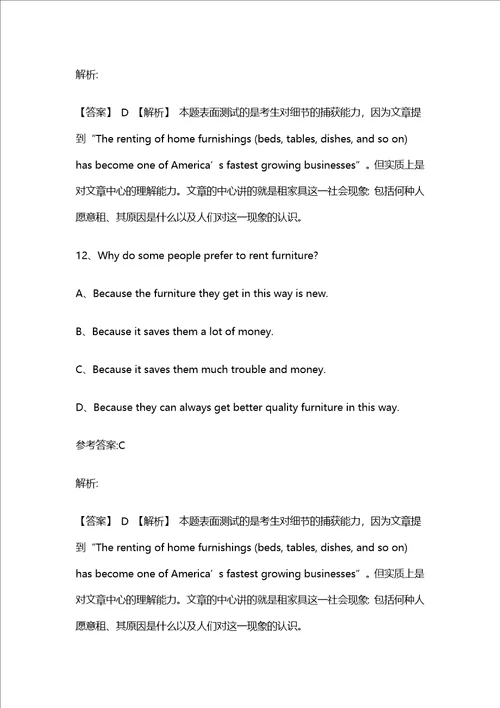 解析:

【答案】 D 【解析】 本题表面测试的是考生对细节的捕获能力，因为文章提到“The renting of home furnishings (beds, tables, dishes, and so on) has become one of America’s fastest growing businesses”。但实质上是对文章中心的理解能力。文章的中心讲的就是租家具这一社会现象: 包括何种人愿意租、其原因是什么以及人们对这一现象的认识。

12、Why do some people prefer to rent furniture?

A、Because the furniture they get in this way is new.

B、Because it saves them a lot of money.

C、Because it saves them much trouble and money.

D、Because they can always get better quality furniture in this way.

参考答案:C

解析:

【答案】 D 【解析】 本题表面测试的是考生对细节的捕获能力，因为文章提到“The renting of home furnishings (beds, tables, dishes, and so on) has become one of America’s fastest growing businesses”。但实质上是对文章中心的理解能力。文章的中心讲的就是租家具这一社会现象: 包括何种人愿意租、其原因是什么以及人们对这一现象的认识。